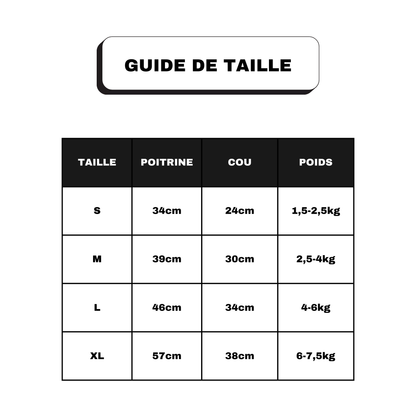 GUIDE DE TAILLE

| TAILLE | POITRINE | COU | POIDS |
|---|---|---|---|
| S | 34cm | 24cm | 1,5-2,5kg |
| M | 39cm | 30cm | 2,5-4kg |
| L | 46cm | 34cm | 4-6kg |
| XL | 57cm | 38cm | 6-7,5kg |